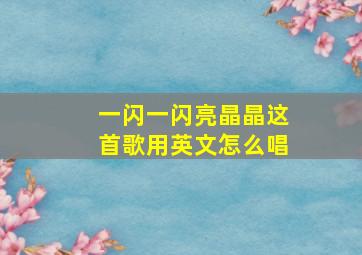 一闪一闪亮晶晶这首歌用英文怎么唱